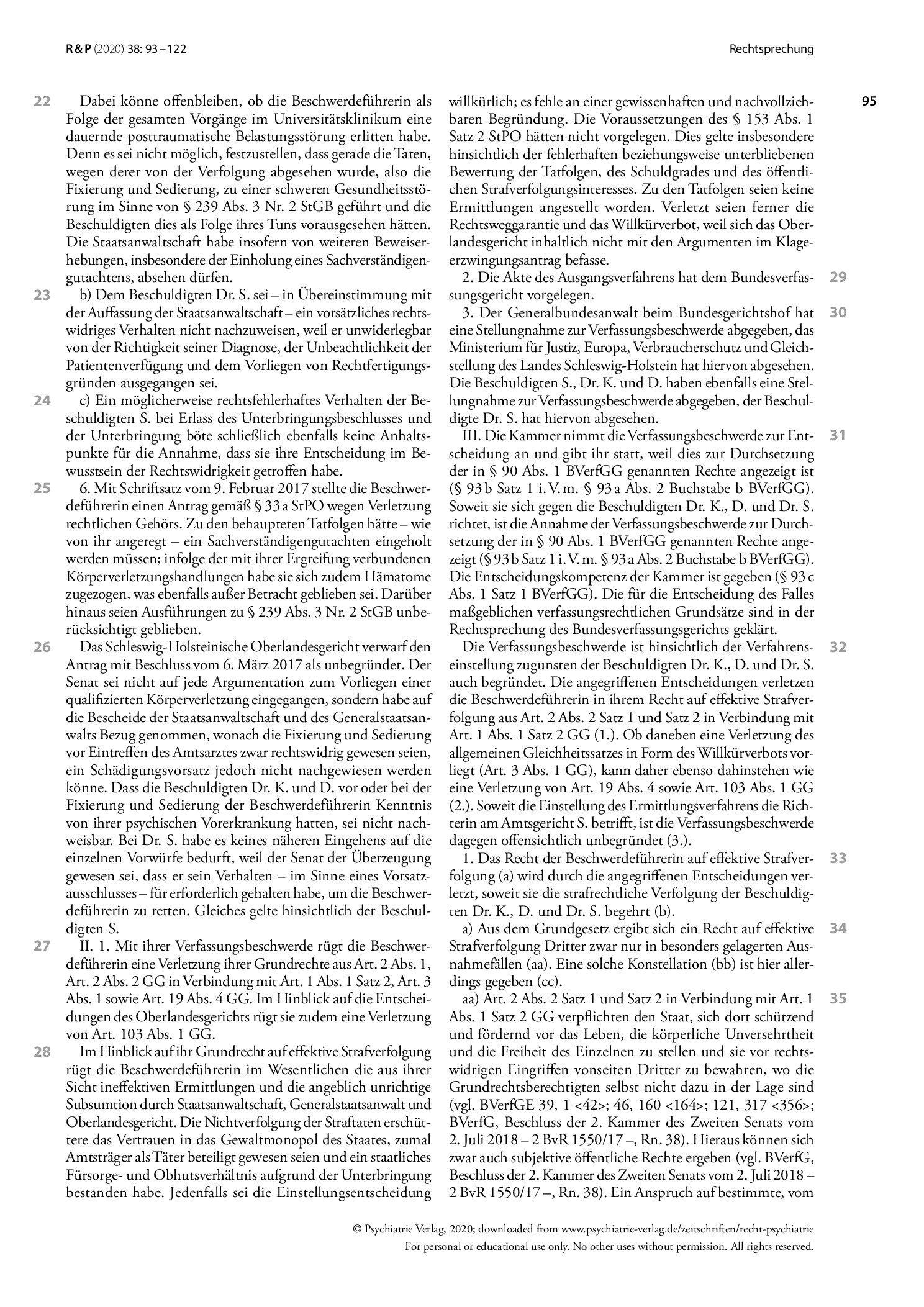 R & P (2020) 38: 93 – 122

Rechtsprechung

95

22 Dabei könne offenbleiben, ob die Beschwerdeführerin als Folge der gesamten Vorgänge im Universitätsklinikum eine dauernde posttraumatische Belastungsstörung erlitten habe. Denn es sei nicht möglich, festzustellen, dass gerade die Taten, wegen derer von der Verfolgung abgesehen wurde, also die Fixierung und Sedierung, zu einer schweren Gesundheitsstörung im Sinne von § 239 Abs. 3 Nr. 2 StGB geführt und die Beschuldigten dies als Folge ihres Tuns vorausgesehen hätten. Die Staatsanwaltschaft habe insofern von weiteren Beweiserhebungen, insbesondere der Einholung eines Sachverständigengutachtens, absehen dürfen.

23 b) Dem Beschuldigten Dr. S. sei – in Übereinstimmung mit der Auffassung der Staatsanwaltschaft – ein vorsätzliches rechtswidriges Verhalten nicht nachzuweisen, weil er unwiderlegbar von der Richtigkeit seiner Diagnose, der Unbeachtlichkeit der Patientenverfügung und dem Vorliegen von Rechtfertigungsgründen ausgegangen sei.

24 c) Ein möglicherweise rechtsfehlerhaftes Verhalten der Beschuldigten S. bei Erlass des Unterbringungsbeschlusses und der Unterbringung böte schließlich ebenfalls keine Anhaltspunkte für die Annahme, dass sie ihre Entscheidung im Bewusstsein der Rechtswidrigkeit getroffen habe.

25 6. Mit Schriftsatz vom 9. Februar 2017 stellte die Beschwerdeführerin einen Antrag gemäß § 33 a StPO wegen Verletzung rechtlichen Gehörs. Zu den behaupteten Tatfolgen hätte – wie von ihr angeregt – ein Sachverständigengutachten eingeholt werden müssen; infolge der mit ihrer Ergreifung verbundenen Körperverletzungshandlungen habe sie sich zudem Hämatome zugezogen, was ebenfalls außer Betracht geblieben sei. Darüber hinaus seien Ausführungen zu § 239 Abs. 3 Nr. 2 StGB unberücksichtigt geblieben.

26 Das Schleswig-Holsteinische Oberlandesgericht verwarf den Antrag mit Beschluss vom 6. März 2017 als unbegründet. Der Senat sei nicht auf jede Argumentation zum Vorliegen einer qualifizierten Körperverletzung eingegangen, sondern habe auf die Bescheide der Staatsanwaltschaft und des Generalstaatsanwalts Bezug genommen, wonach die Fixierung und Sedierung vor Eintreffen des Amtsarztes zwar rechtswidrig gewesen seien, ein Schädigungsvorsatz jedoch nicht nachgewiesen werden könne. Dass die Beschuldigten Dr. K. und D. vor oder bei der Fixierung und Sedierung der Beschwerdeführerin Kenntnis von ihrer psychischen Vorerkrankung hatten, sei nicht nachweisbar. Bei Dr. S. habe es keines näheren Eingehens auf die einzelnen Vorwürfe bedurft, weil der Senat der Überzeugung gewesen sei, dass er sein Verhalten – im Sinne eines Vorsatzausschlusses – für erforderlich gehalten habe, um die Beschwerdeführerin zu retten. Gleiches gelte hinsichtlich der Beschuldigten S.

27 II. 1. Mit ihrer Verfassungsbeschwerde rügt die Beschwerdeführerin eine Verletzung ihrer Grundrechte aus Art. 2 Abs. 1, Art. 2 Abs. 2 GG in Verbindung mit Art. 1 Abs. 1 Satz 2, Art. 3 Abs. 1 sowie Art. 19 Abs. 4 GG. Im Hinblick auf die Entscheidungen des Oberlandesgerichts rügt sie zudem eine Verletzung von Art. 103 Abs. 1 GG.

28 Im Hinblick auf ihr Grundrecht auf effektive Strafverfolgung rügt die Beschwerdeführerin im Wesentlichen die aus ihrer Sicht ineffektiven Ermittlungen und die angeblich unrichtige Subsumtion durch Staatsanwaltschaft, Generalstaatsanwalt und Oberlandesgericht. Die Nichtverfolgung der Straftaten erschüttere das Vertrauen in das Gewaltmonopol des Staates, zumal Amtsträger als Täter beteiligt gewesen seien und ein staatliches Fürsorge- und Obhutsverhältnis aufgrund der Unterbringung bestanden habe. Jedenfalls sei die Einstellungsentscheidung willkürlich; es fehle an einer gewissenhaften und nachvollziehbaren Begründung. Die Voraussetzungen des § 153 Abs. 1 Satz 2 StPO hätten nicht vorgelegen. Dies gelte insbesondere hinsichtlich der fehlerhaften beziehungsweise unterbliebenen Bewertung der Tatfolgen, des Schuldgrades und des öffentlichen Strafverfolgungsinteresses. Zu den Tatfolgen seien keine Ermittlungen angestellt worden. Verletzt seien ferner die Rechtsweggarantie und das Willkürverbot, weil sich das Oberlandesgericht inhaltlich nicht mit den Argumenten im Klageerzwingungsantrag befasse.

29 2. Die Akte des Ausgangsverfahrens hat dem Bundesverfassungsgericht vorgelegen.

30 3. Der Generalbundesanwalt beim Bundesgerichtshof hat eine Stellungnahme zur Verfassungsbeschwerde abgegeben, das Ministerium für Justiz, Europa, Verbraucherschutz und Gleichstellung des Landes Schleswig-Holstein hat hiervon abgesehen. Die Beschuldigten S., Dr. K. und D. haben ebenfalls eine Stellungnahme zur Verfassungsbeschwerde abgegeben, der Beschuldigte Dr. S. hat hiervon abgesehen.

31 III. Die Kammer nimmt die Verfassungsbeschwerde zur Entscheidung an und gibt ihr statt, weil dies zur Durchsetzung der in § 90 Abs. 1 BVerfGG genannten Rechte angezeigt ist (§ 93 b Satz 1 i. V. m. § 93 a Abs. 2 Buchstabe b BVerfGG). Soweit sie sich gegen die Beschuldigten Dr. K., D. und Dr. S. richtet, ist die Annahme der Verfassungsbeschwerde zur Durchsetzung der in § 90 Abs. 1 BVerfGG genannten Rechte angezeigt (§ 93 b Satz 1 i. V. m. § 93 a Abs. 2 Buchstabe b BVerfGG). Die Entscheidungskompetenz der Kammer ist gegeben (§ 93 c Abs. 1 Satz 1 BVerfGG). Die für die Entscheidung des Falles maßgeblichen verfassungsrechtlichen Grundsätze sind in der Rechtsprechung des Bundesverfassungsgerichts geklärt.

32 Die Verfassungsbeschwerde ist hinsichtlich der Verfahrenseinstellung zugunsten der Beschuldigten Dr. K., D. und Dr. S. auch begründet. Die angegriffenen Entscheidungen verletzen die Beschwerdeführerin in ihrem Recht auf effektive Strafverfolgung aus Art. 2 Abs. 2 Satz 1 und Satz 2 in Verbindung mit Art. 1 Abs. 1 Satz 2 GG (1.). Ob daneben eine Verletzung des allgemeinen Gleichheitssatzes in Form des Willkürverbots vorliegt (Art. 3 Abs. 1 GG), kann daher ebenso dahinstehen wie eine Verletzung von Art. 19 Abs. 4 sowie Art. 103 Abs. 1 GG (2.). Soweit die Einstellung des Ermittlungsverfahrens die Richterin am Amtsgericht S. betrifft, ist die Verfassungsbeschwerde dagegen offensichtlich unbegründet (3.).

33 1. Das Recht der Beschwerdeführerin auf effektive Strafverfolgung (a) wird durch die angegriffenen Entscheidungen verletzt, soweit sie die strafrechtliche Verfolgung der Beschuldigten Dr. K., D. und Dr. S. begehrt (b).

34 a) Aus dem Grundgesetz ergibt sich ein Recht auf effektive Strafverfolgung Dritter zwar nur in besonders gelagerten Ausnahmefällen (aa). Eine solche Konstellation (bb) ist hier allerdings gegeben (cc).

35 aa) Art. 2 Abs. 2 Satz 1 und Satz 2 in Verbindung mit Art. 1 Abs. 1 Satz 2 GG verpflichten den Staat, sich dort schützend und fördernd vor das Leben, die körperliche Unversehrtheit und die Freiheit des Einzelnen zu stellen und sie vor rechtswidrigen Eingriffen vonseiten Dritter zu bewahren, wo die Grundrechtsberechtigten selbst nicht dazu in der Lage sind (vgl. BVerfGE 39, 1 <42>; 46, 160 <164>; 121, 317 <356>; BVerfG, Beschluss der 2. Kammer des Zweiten Senats vom 2. Juli 2018 – 2 BvR 1550/17 –, Rn. 38). Hieraus können sich zwar auch subjektive öffentliche Rechte ergeben (vgl. BVerfG, Beschluss der 2. Kammer des Zweiten Senats vom 2. Juli 2018 – 2 BvR 1550/17 –, Rn. 38). Ein Anspruch auf bestimmte, vom

© Psychiatrie Verlag, 2020; downloaded from www.psychiatrie-verlag.de/zeitschriften/recht-psychiatrie
For personal or educational use only. No other uses without permission. All rights reserved.